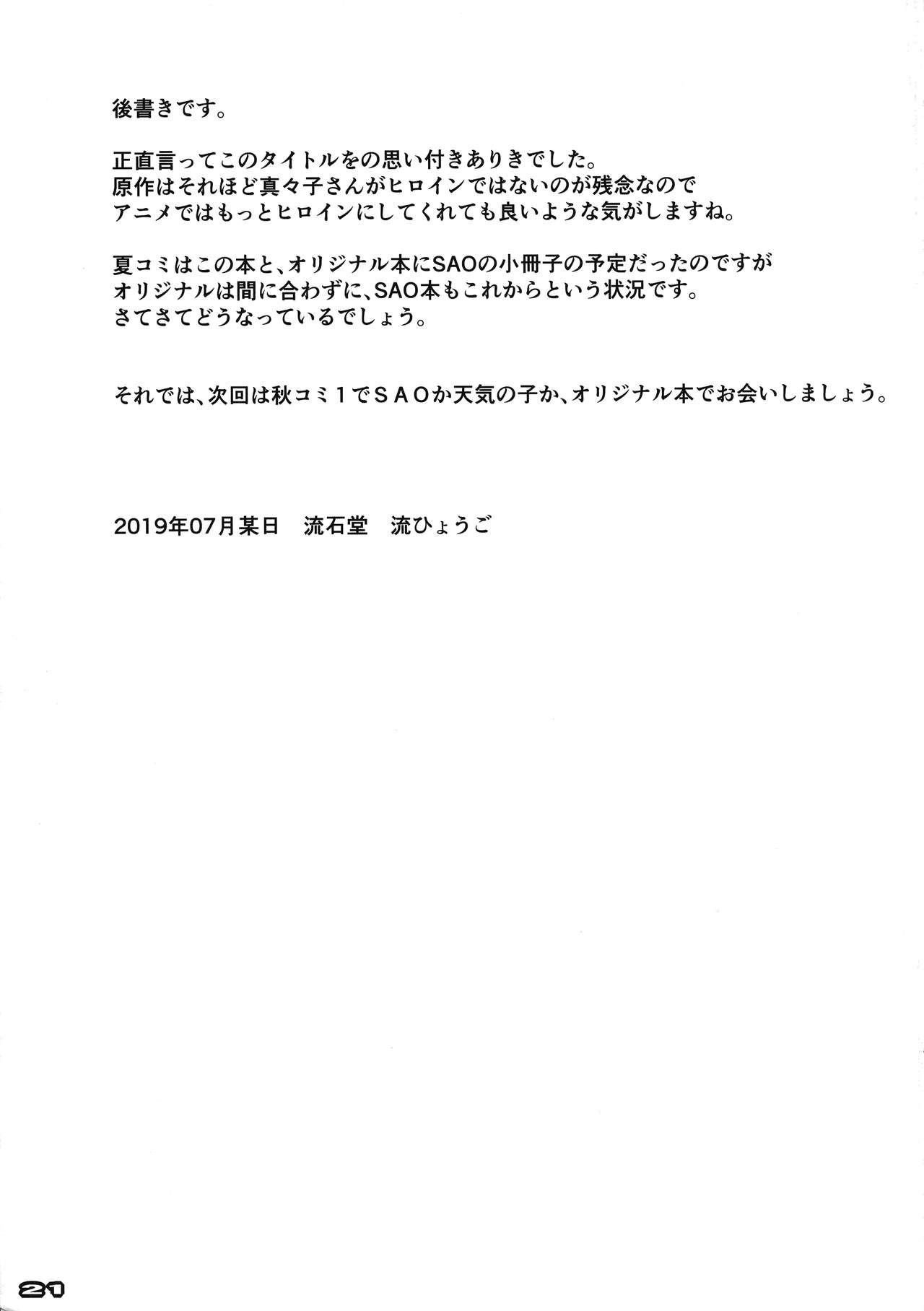 後書きです。

正直言ってこのタイトルをの思い付きありきでした。
原作はそれほど真々子さんがヒロインではないのが残念なので
アニメではもっとヒロインにしてくれても良いような気がしますね。

夏コミはこの本と、オリジナル本にSAOの小冊子の予定だったのですが
オリジナルは間に合わずに、SAO本もこれからという状況です。
さてさてどうなっているでしょう。

それでは、次回は秋コミ１でＳＡＯか天気の子か、オリジナル本でお会いしましょう。

2019年07月某日　流石堂　流ひょうご

21